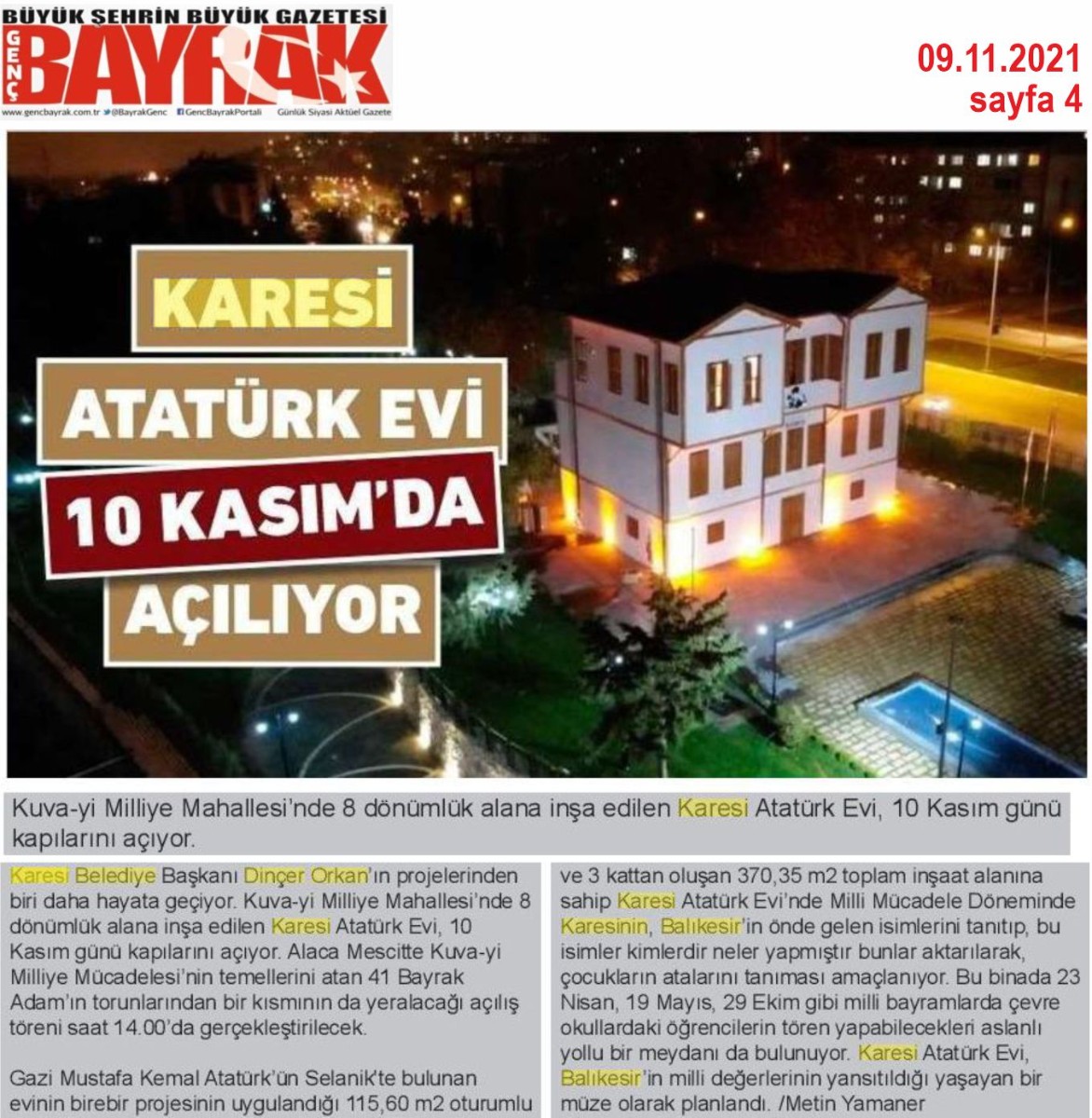 BÜYÜK ŞEHRİN BÜYÜK GAZETESİ
GENÇ BAYRAK
www.gencbayrak.com.tr @BayrakGenc GencBayrakPortali Günlük Siyasi Aktüel Gazete

09.11.2021
sayfa 4

KARESİ
ATATÜRK EVİ
10 KASIM'DA
AÇILIYOR

Kuva-yi Milliye Mahallesi'nde 8 dönümlük alana inşa edilen Karesi Atatürk Evi, 10 Kasım günü kapılarını açıyor.

Karesi Belediye Başkanı Dinçer Orkan'ın projelerinden biri daha hayata geçiyor. Kuva-yi Milliye Mahallesi'nde 8 dönümlük alana inşa edilen Karesi Atatürk Evi, 10 Kasım günü kapılarını açıyor. Alaca Mescitte Kuva-yi Milliye Mücadelesi'nin temellerini atan 41 Bayrak Adam'ın torunlarından bir kısmının da yeralacağı açılış töreni saat 14.00'da gerçekleştirilecek.

Gazi Mustafa Kemal Atatürk'ün Selanik'te bulunan evinin birebir projesinin uygulandığı 115,60 m2 oturumlu ve 3 kattan oluşan 370,35 m2 toplam inşaat alanına sahip Karesi Atatürk Evi'nde Milli Mücadele Döneminde Karesinin, Balıkesir'in önde gelen isimlerini tanıtıp, bu isimler kimlerdir neler yapmıştır bunlar aktarılarak, çocukların atalarını tanıması amaçlanıyor. Bu binada 23 Nisan, 19 Mayıs, 29 Ekim gibi milli bayramlarda çevre okullardaki öğrencilerin tören yapabilecekleri aslanlı yollu bir meydanı da bulunuyor. Karesi Atatürk Evi, Balıkesir'in milli değerlerinin yansıtıldığı yaşayan bir müze olarak planlandı. /Metin Yamaner